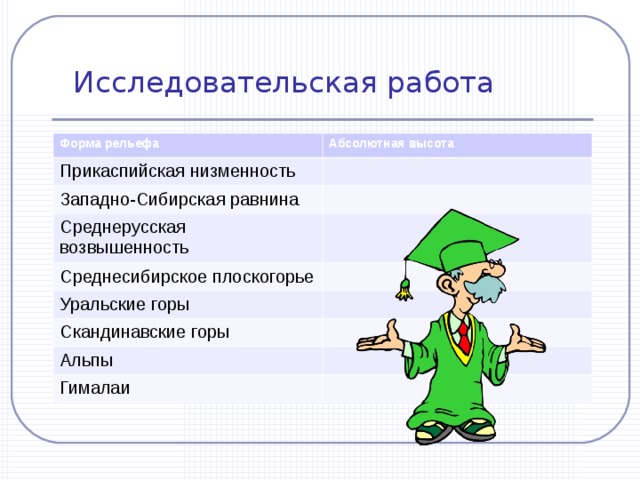 Исследовательская работа

| Форма рельефа | Абсолютная высота |
|---|---|
| Прикаспийская низменность | |
| Западно-Сибирская равнина | |
| Среднерусская возвышенность | |
| Среднесибирское плоскогорье | |
| Уральские горы | |
| Скандинавские горы | |
| Альпы | |
| Гималаи | |